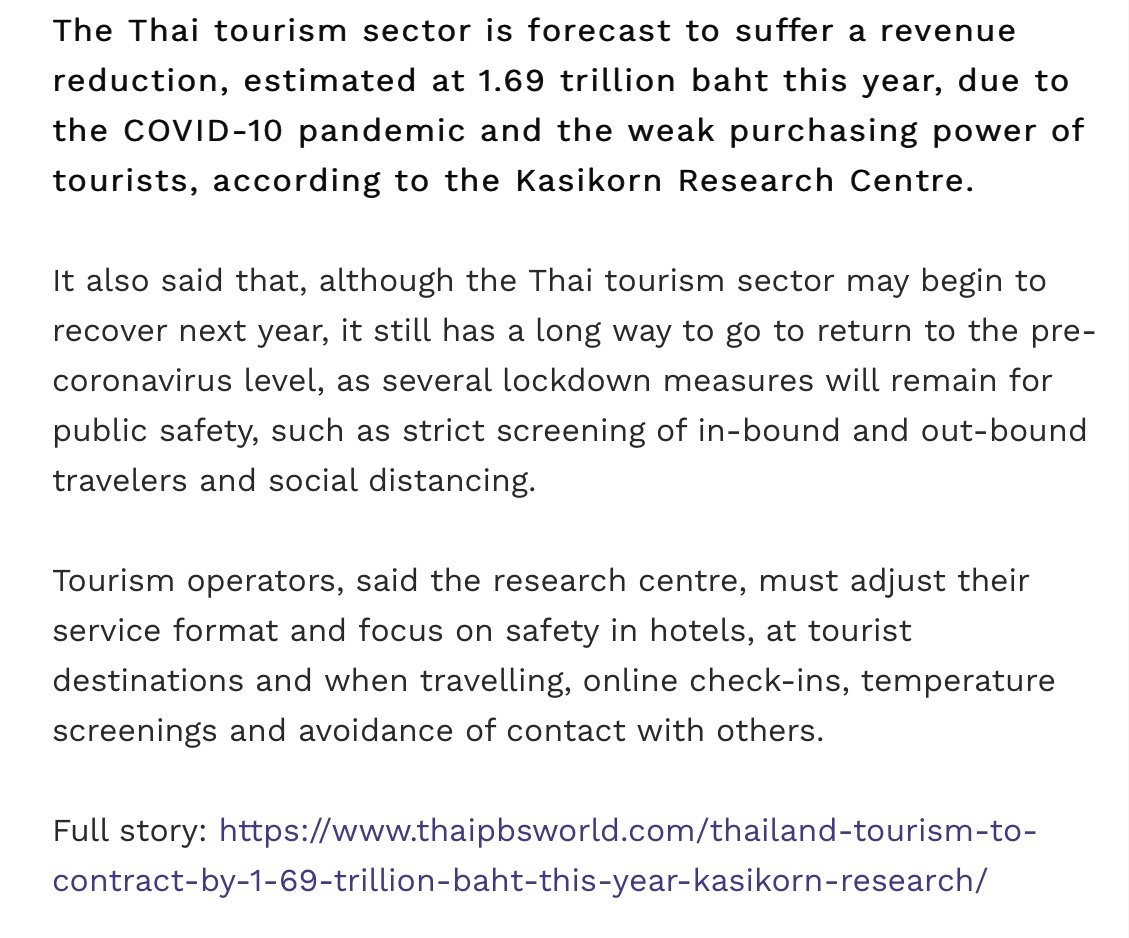 The Thai tourism sector is forecast to suffer a revenue reduction, estimated at 1.69 trillion baht this year, due to the COVID-10 pandemic and the weak purchasing power of tourists, according to the Kasikorn Research Centre.

It also said that, although the Thai tourism sector may begin to recover next year, it still has a long way to go to return to the pre-coronavirus level, as several lockdown measures will remain for public safety, such as strict screening of in-bound and out-bound travelers and social distancing.

Tourism operators, said the research centre, must adjust their service format and focus on safety in hotels, at tourist destinations and when travelling, online check-ins, temperature screenings and avoidance of contact with others.

Full story: https://www.thaipbsworld.com/thailand-tourism-to-contract-by-1-69-trillion-baht-this-year-kasikorn-research/